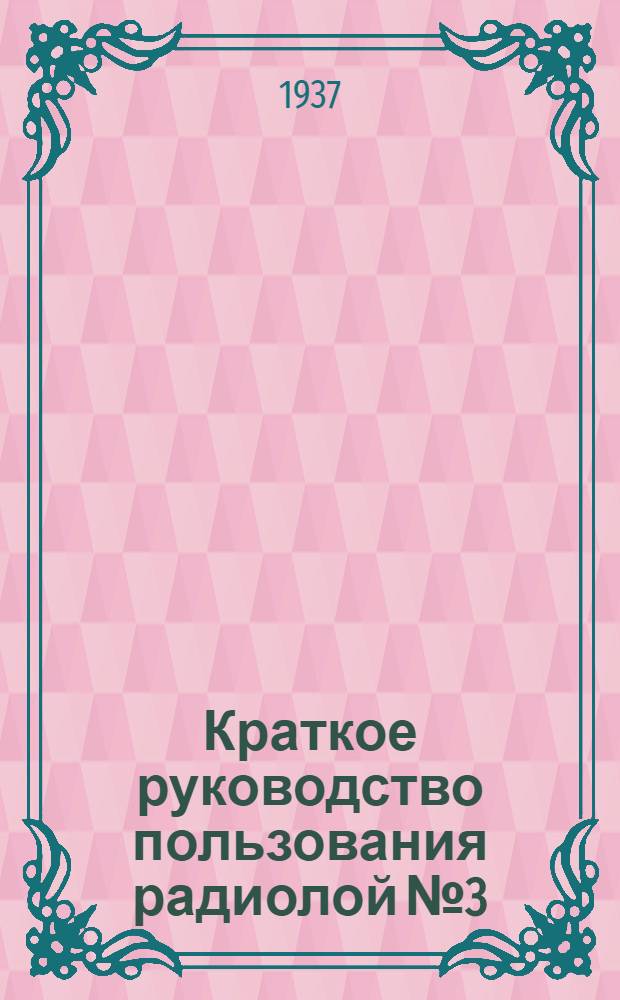 1937

Краткое руководство пользования радиолой №3